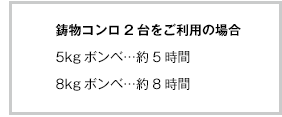 鋳物コンロ２台をご利用の場合

5kg ボンベ…約５時間

8kg ボンベ…約８時間